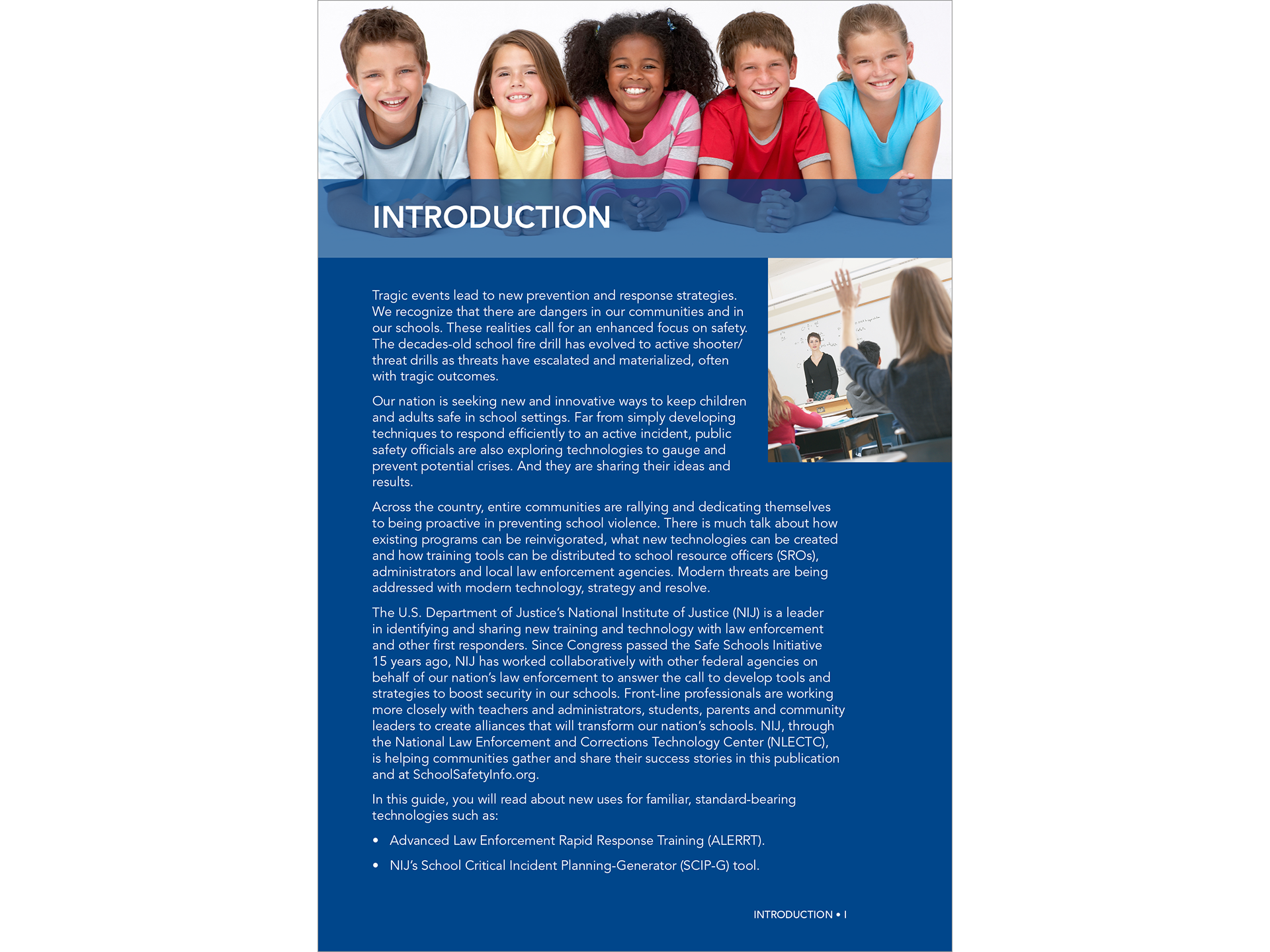 INTRODUCTION

Tragic events lead to new prevention and response strategies. We recognize that there are dangers in our communities and in our schools. These realities call for an enhanced focus on safety. The decades-old school fire drill has evolved to active shooter/threat drills as threats have escalated and materialized, often with tragic outcomes.

Our nation is seeking new and innovative ways to keep children and adults safe in school settings. Far from simply developing techniques to respond efficiently to an active incident, public safety officials are also exploring technologies to gauge and prevent potential crises. And they are sharing their ideas and results.

Across the country, entire communities are rallying and dedicating themselves to being proactive in preventing school violence. There is much talk about how existing programs can be reinvigorated, what new technologies can be created and how training tools can be distributed to school resource officers (SROs), administrators and local law enforcement agencies. Modern threats are being addressed with modern technology, strategy and resolve.

The U.S. Department of Justice's National Institute of Justice (NIJ) is a leader in identifying and sharing new training and technology with law enforcement and other first responders. Since Congress passed the Safe Schools Initiative 15 years ago, NIJ has worked collaboratively with other federal agencies on behalf of our nation's law enforcement to answer the call to develop tools and strategies to boost security in our schools. Front-line professionals are working more closely with teachers and administrators, students, parents and community leaders to create alliances that will transform our nation's schools. NIJ, through the National Law Enforcement and Corrections Technology Center (NLECTC), is helping communities gather and share their success stories in this publication and at SchoolSafetyInfo.org.

In this guide, you will read about new uses for familiar, standard-bearing technologies such as:

• Advanced Law Enforcement Rapid Response Training (ALERRT).

• NIJ's School Critical Incident Planning-Generator (SCIP-G) tool.

INTRODUCTION • I